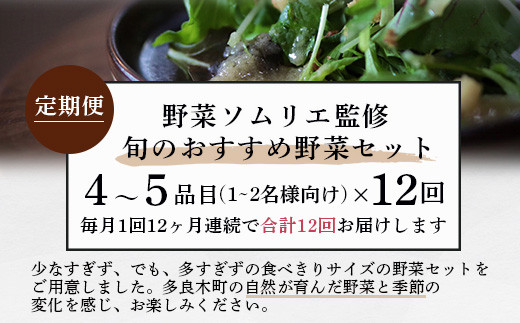 定期便

野菜ソムリエ監修
旬のおすすめ野菜セット

4～5品目(1~2名様向け)×12回

毎月1回12ヶ月連続で合計12回お届けします

少なすぎず、でも、多すぎずの食べきりサイズの野菜セットをご用意しました。多良木町の自然が育んだ野菜と季節の変化を感じ、お楽しみください。